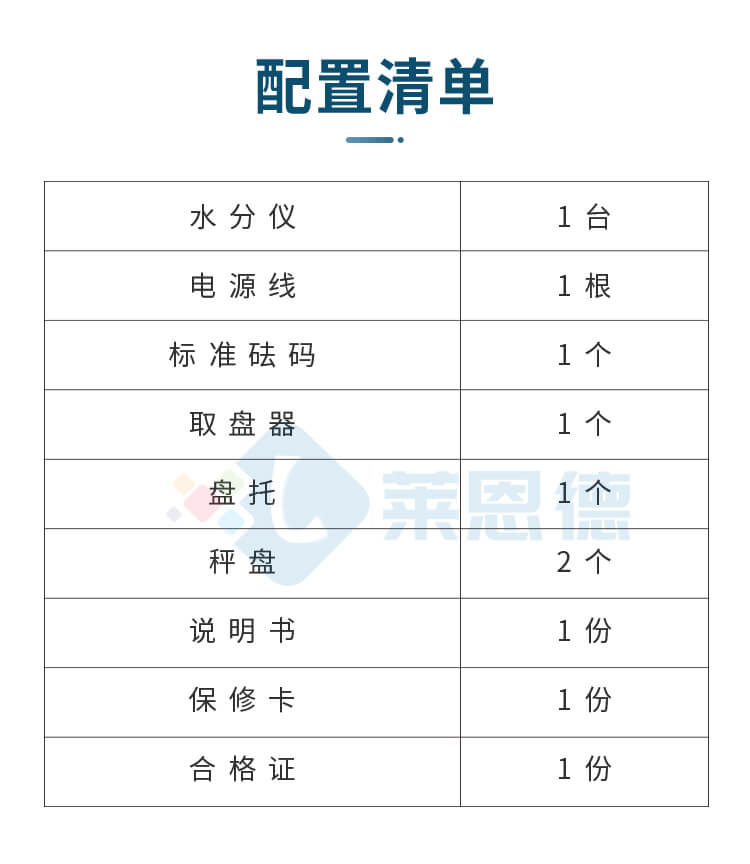 配置清单

| 水分仪 | 1 台 |
|---|---|
| 电源线 | 1 根 |
| 标准砝码 | 1 个 |
| 取盘器 | 1 个 |
| 盘托 | 1 个 |
| 秤盘 | 2 个 |
| 说明书 | 1 份 |
| 保修卡 | 1 份 |
| 合格证 | 1 份 |

莱恩德